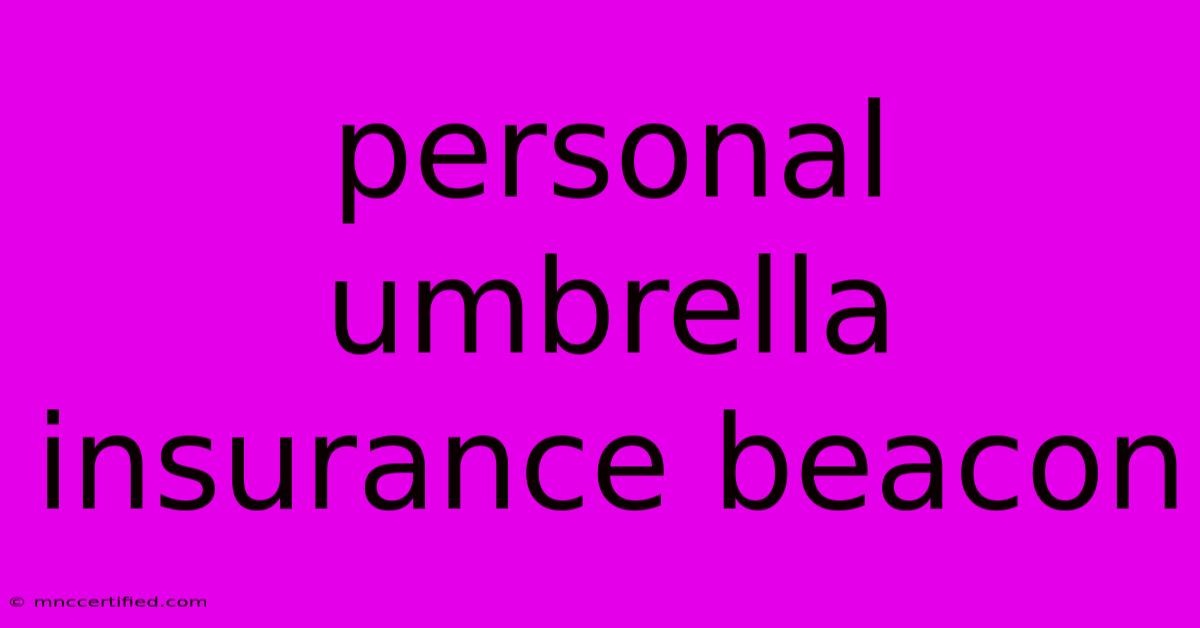 personal umbrella insurance beacon

© mnccertified.com